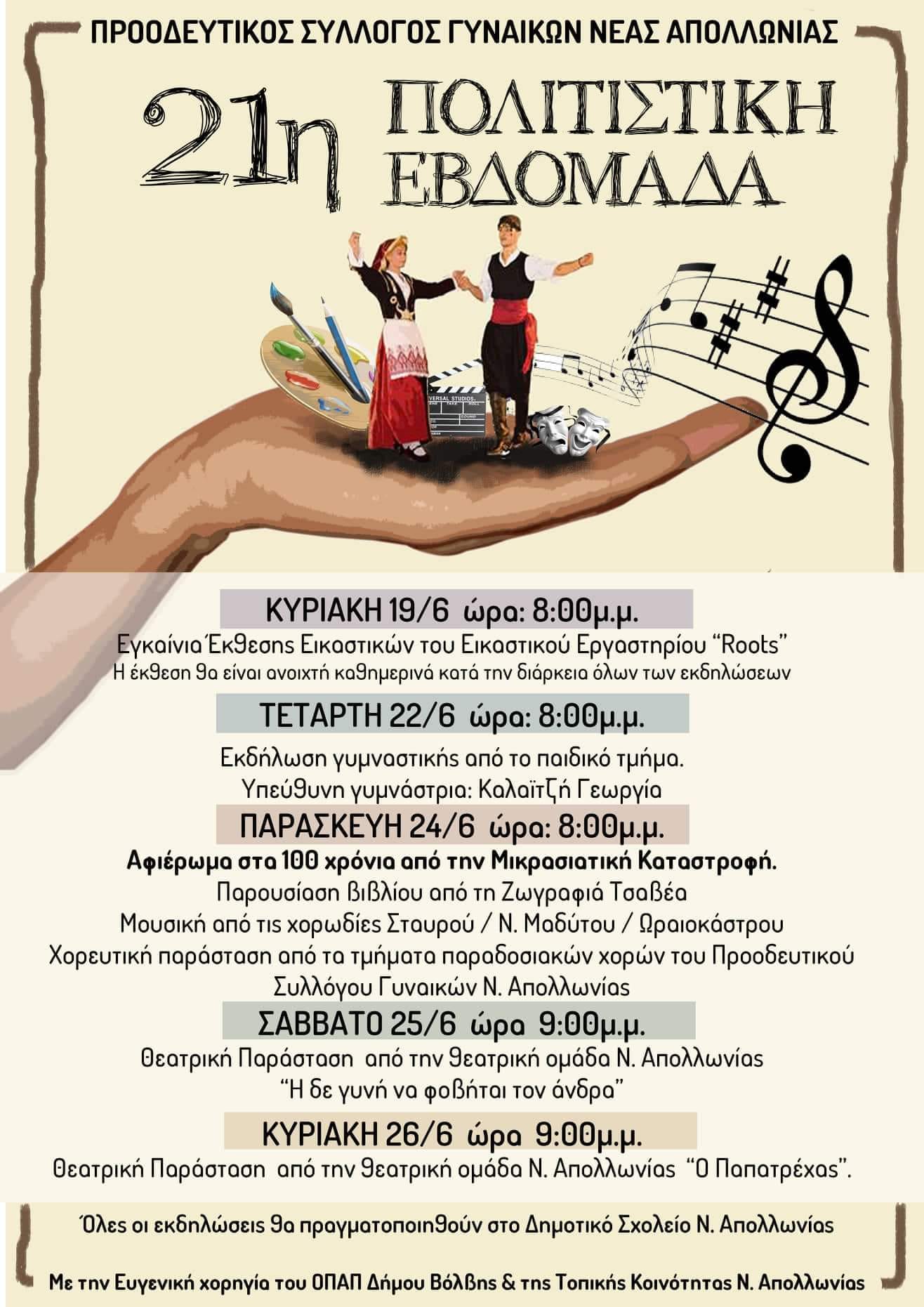 ΠΡΟΟΔΕΥΤΙΚΟΣ ΣΥΛΛΟΓΟΣ ΓΥΝΑΙΚΩΝ ΝΕΑΣ ΑΠΟΛΛΩΝΙΑΣ

21η ΠΟΛΙΤΙΣΤΙΚΗ ΕΒΔΟΜΑΔΑ

ΚΥΡΙΑΚΗ 19/6 ώρα: 8:00μ.μ.

Εγκαίνια Έκθεσης Εικαστικών του Εικαστικού Εργαστηρίου "Roots"

Η έκθεση θα είναι ανοιχτή καθημερινά κατά την διάρκεια όλων των εκδηλώσεων

ΤΕΤΑΡΤΗ 22/6 ώρα: 8:00μ.μ.

Εκδήλωση γυμναστικής από το παιδικό τμήμα.

Υπεύθυνη γυμνάστρια: Καλαϊτζή Γεωργία

ΠΑΡΑΣΚΕΥΗ 24/6 ώρα: 8:00μ.μ.

Αφιέρωμα στα 100 χρόνια από την Μικρασιατική Καταστροφή.

Παρουσίαση βιβλίου από τη Ζωγραφιά Τσαβέα

Μουσική από τις χορωδίες Σταυρού / Ν. Μαδύτου / Ωραιοκάστρου

Χορευτική παράσταση από τα τμήματα παραδοσιακών χορών του Προοδευτικού Συλλόγου Γυναικών Ν. Απολλωνίας

ΣΑΒΒΑΤΟ 25/6 ώρα 9:00μ.μ.

Θεατρική Παράσταση από την θεατρική ομάδα Ν. Απολλωνίας

"Η δε γυνή να φοβήται τον άνδρα"

ΚΥΡΙΑΚΗ 26/6 ώρα 9:00μ.μ.

Θεατρική Παράσταση από την θεατρική ομάδα Ν. Απολλωνίας "Ο Παπατρέχας".

Όλες οι εκδηλώσεις θα πραγματοποιηθούν στο Δημοτικό Σχολείο Ν. Απολλωνίας

Με την Ευγενική χορηγία του ΟΠΑΠ Δήμου Βόλβης & της Τοπικής Κοινότητας Ν. Απολλωνίας